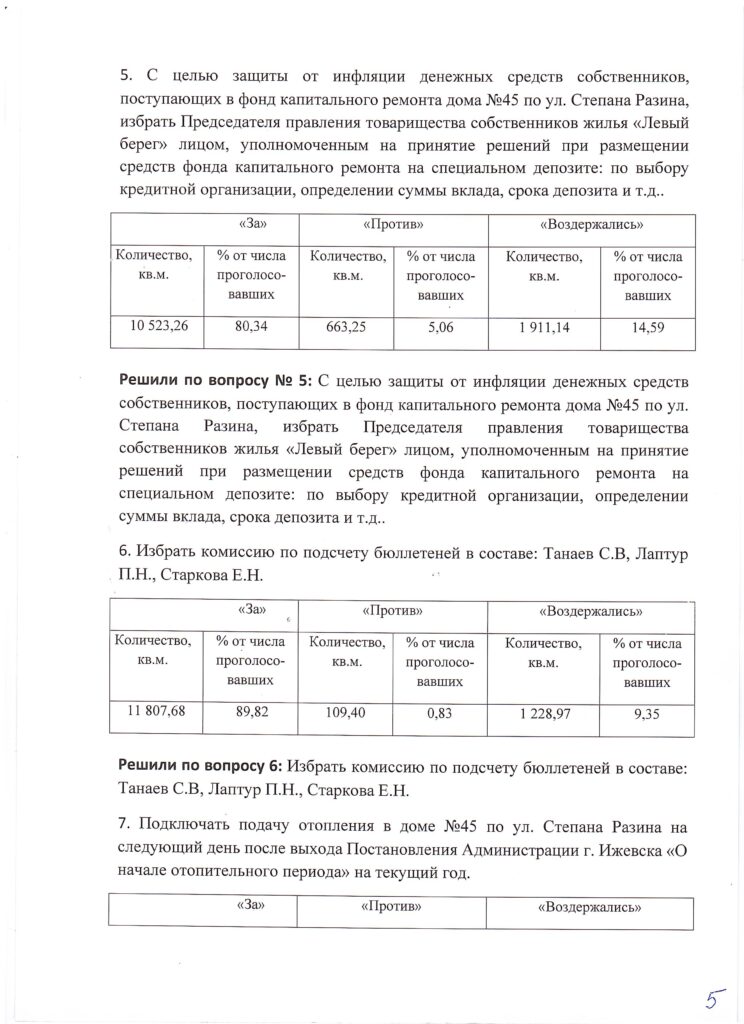 5. С целью защиты от инфляции денежных средств собственников, поступающих в фонд капитального ремонта дома №45 по ул. Степана Разина, избрать Председателя правления товарищества собственников жилья «Левый берег» лицом, уполномоченным на принятие решений при размещении средств фонда капитального ремонта на специальном депозите: по выбору кредитной организации, определении суммы вклада, срока депозита и т.д..

| «За» | | «Против» | | «Воздержались» | |
|---|---|---|---|---|---|
| Количество, кв.м. | % от числа проголосовавших | Количество, кв.м. | % от числа проголосовавших | Количество, кв.м. | % от числа проголосовавших |
| 10 523,26 | 80,34 | 663,25 | 5,06 | 1 911,14 | 14,59 |

Решили по вопросу № 5: С целью защиты от инфляции денежных средств собственников, поступающих в фонд капитального ремонта дома №45 по ул. Степана Разина, избрать Председателя правления товарищества собственников жилья «Левый берег» лицом, уполномоченным на принятие решений при размещении средств фонда капитального ремонта на специальном депозите: по выбору кредитной организации, определении суммы вклада, срока депозита и т.д..

6. Избрать комиссию по подсчету бюллетеней в составе: Танаев С.В, Лаптур П.Н., Старкова Е.Н.

| «За» | | «Против» | | «Воздержались» | |
|---|---|---|---|---|---|
| Количество, кв.м. | % от числа проголосовавших | Количество, кв.м. | % от числа проголосовавших | Количество, кв.м. | % от числа проголосовавших |
| 11 807,68 | 89,82 | 109,40 | 0,83 | 1 228,97 | 9,35 |

Решили по вопросу 6: Избрать комиссию по подсчету бюллетеней в составе: Танаев С.В, Лаптур П.Н., Старкова Е.Н.

7. Подключать подачу отопления в доме №45 по ул. Степана Разина на следующий день после выхода Постановления Администрации г. Ижевска «О начале отопительного периода» на текущий год.

| «За» | «Против» | «Воздержались» |
|---|---|---|

5